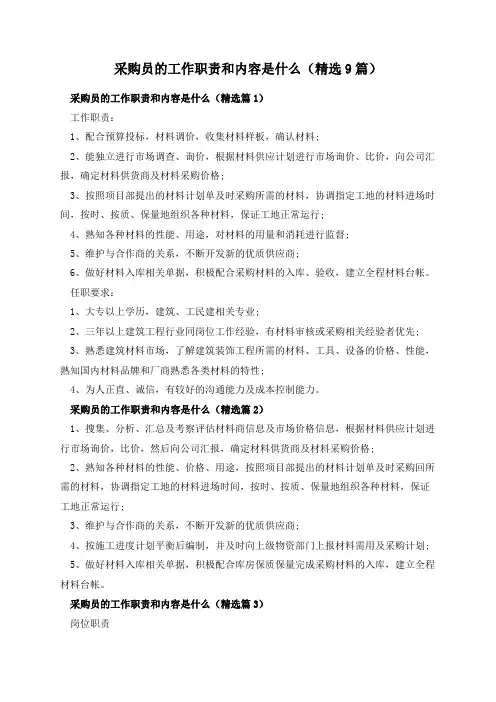 采购员的工作职责和内容是什么（精选9篇）

采购员的工作职责和内容是什么（精选篇1）

工作职责：

1、配合预算投标，材料调价，收集材料样板，确认材料；

2、能独立进行市场调查、询价，根据材料供应计划进行市场询价、比价，向公司汇报，确定材料供货商及材料采购价格；

3、按照项目部提出的材料计划单及时采购所需的材料，协调指定工地的材料进场时间，按时、按质、保量地组织各种材料，保证工地正常运行；

4、熟知各种材料的性能、用途，对材料的用量和消耗进行监督；

5、维护与合作商的关系，不断开发新的优质供应商；

6、做好材料入库相关单据，积极配合采购材料的入库、验收，建立全程材料台帐。

任职要求：

1、大专以上学历，建筑、工民建相关专业；

2、三年以上建筑工程行业同岗位工作经验，有材料审核或采购相关经验者优先；

3、熟悉建筑材料市场，了解建筑装饰工程所需的材料、工具、设备的价格、性能，熟知国内材料品牌和厂商熟悉各类材料的特性；

4、为人正直、诚信，有较好的沟通能力及成本控制能力。

采购员的工作职责和内容是什么（精选篇2）

1、搜集、分析、汇总及考察评估材料商信息及市场价格信息，根据材料供应计划进行市场询价，比价，然后向公司汇报，确定材料供货商及材料采购价格；

2、熟知各种材料的性能、价格、用途，按照项目部提出的材料计划单及时采购回所需的材料，协调指定工地的材料进场时间，按时、按质、保量地组织各种材料，保证工地正常运行；

3、维护与合作商的关系，不断开发新的优质供应商；

4、按施工进度计划平衡后编制，并及时向上级物资部门上报材料需用及采购计划；

5、做好材料入库相关单据，积极配合库房保质保量完成采购材料的入库，建立全程材料台帐。

采购员的工作职责和内容是什么（精选篇3）

岗位职责